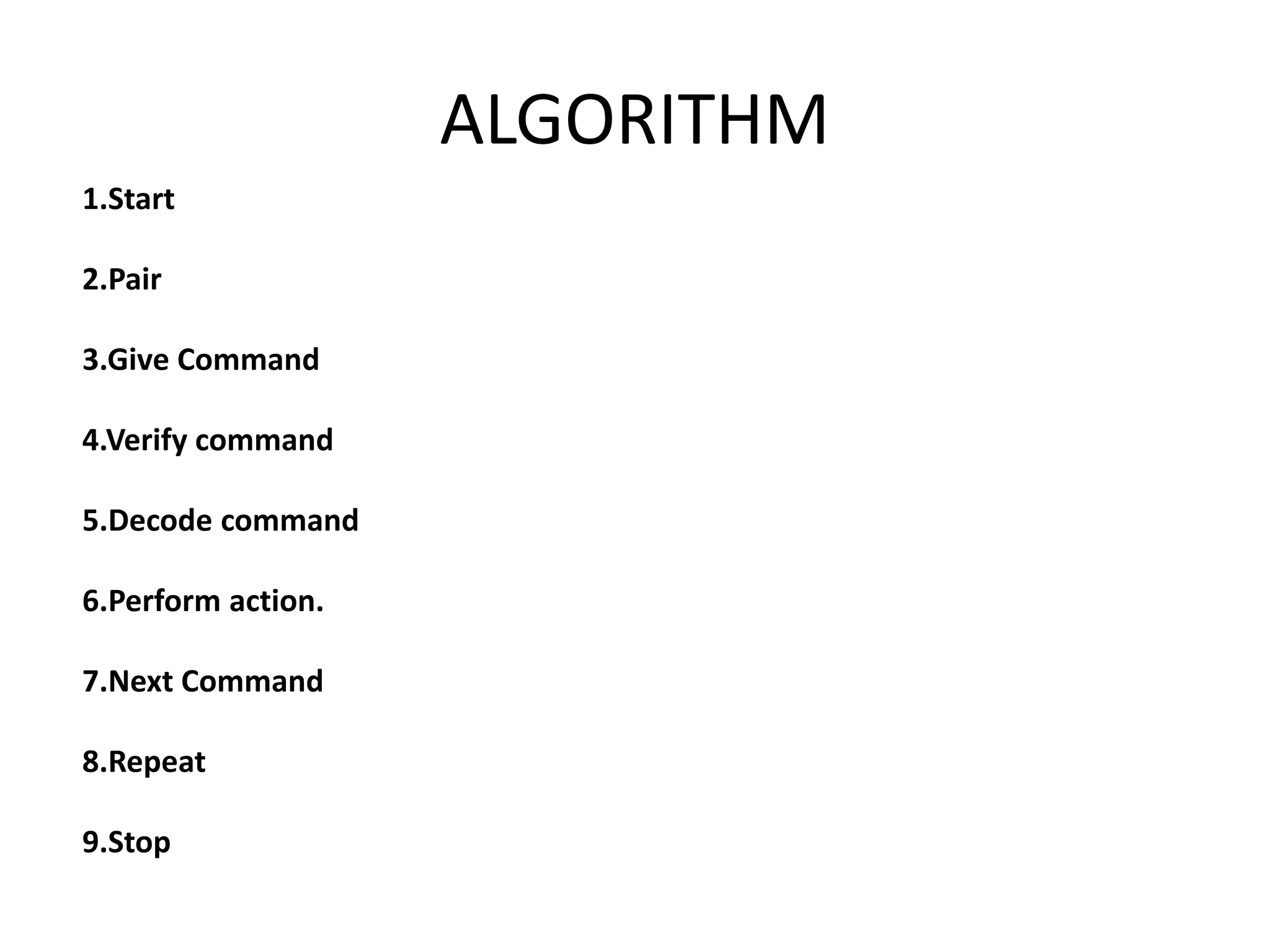 ALGORITHM

1.Start

2.Pair

3.Give Command

4.Verify command

5.Decode command

6.Perform action.

7.Next Command

8.Repeat

9.Stop